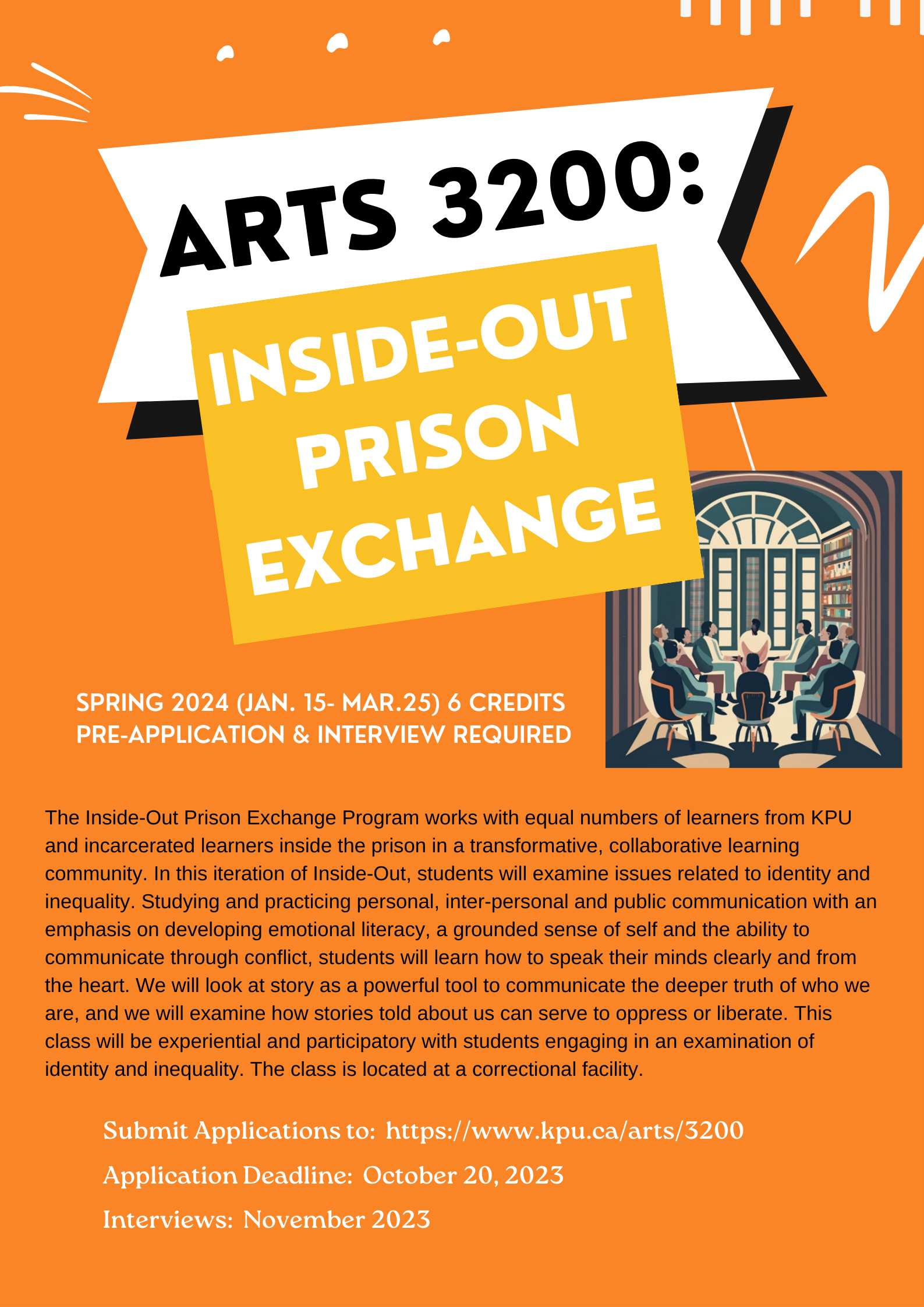 ARTS 3200:

INSIDE-OUT PRISON EXCHANGE

SPRING 2024 (JAN. 15- MAR.25) 6 CREDITS
PRE-APPLICATION & INTERVIEW REQUIRED

The Inside-Out Prison Exchange Program works with equal numbers of learners from KPU and incarcerated learners inside the prison in a transformative, collaborative learning community. In this iteration of Inside-Out, students will examine issues related to identity and inequality. Studying and practicing personal, inter-personal and public communication with an emphasis on developing emotional literacy, a grounded sense of self and the ability to communicate through conflict, students will learn how to speak their minds clearly and from the heart. We will look at story as a powerful tool to communicate the deeper truth of who we are, and we will examine how stories told about us can serve to oppress or liberate. This class will be experiential and participatory with students engaging in an examination of identity and inequality. The class is located at a correctional facility.

Submit Applications to: https://www.kpu.ca/arts/3200
Application Deadline: October 20, 2023
Interviews: November 2023